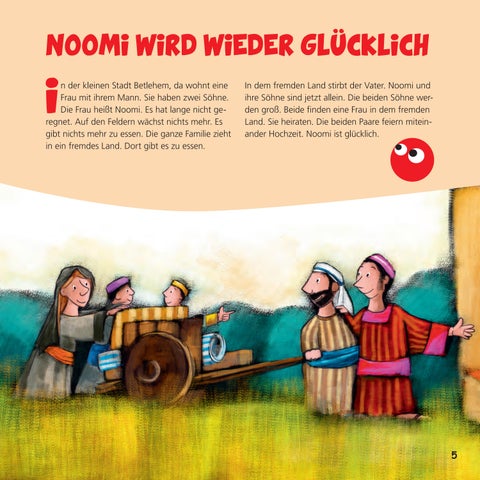 NOOMI WIRD WIEDER GLÜCKLICH

In der kleinen Stadt Betlehem, da wohnt eine Frau mit ihrem Mann. Sie haben zwei Söhne. Die Frau heißt Noomi. Es hat lange nicht geregnet. Auf den Feldern wächst nichts mehr. Es gibt nichts mehr zu essen. Die ganze Familie zieht in ein fremdes Land. Dort gibt es zu essen.

In dem fremden Land stirbt der Vater. Noomi und ihre Söhne sind jetzt allein. Die beiden Söhne werden groß. Beide finden eine Frau in dem fremden Land. Sie heiraten. Die beiden Paare feiern miteinander Hochzeit. Noomi ist glücklich.

5